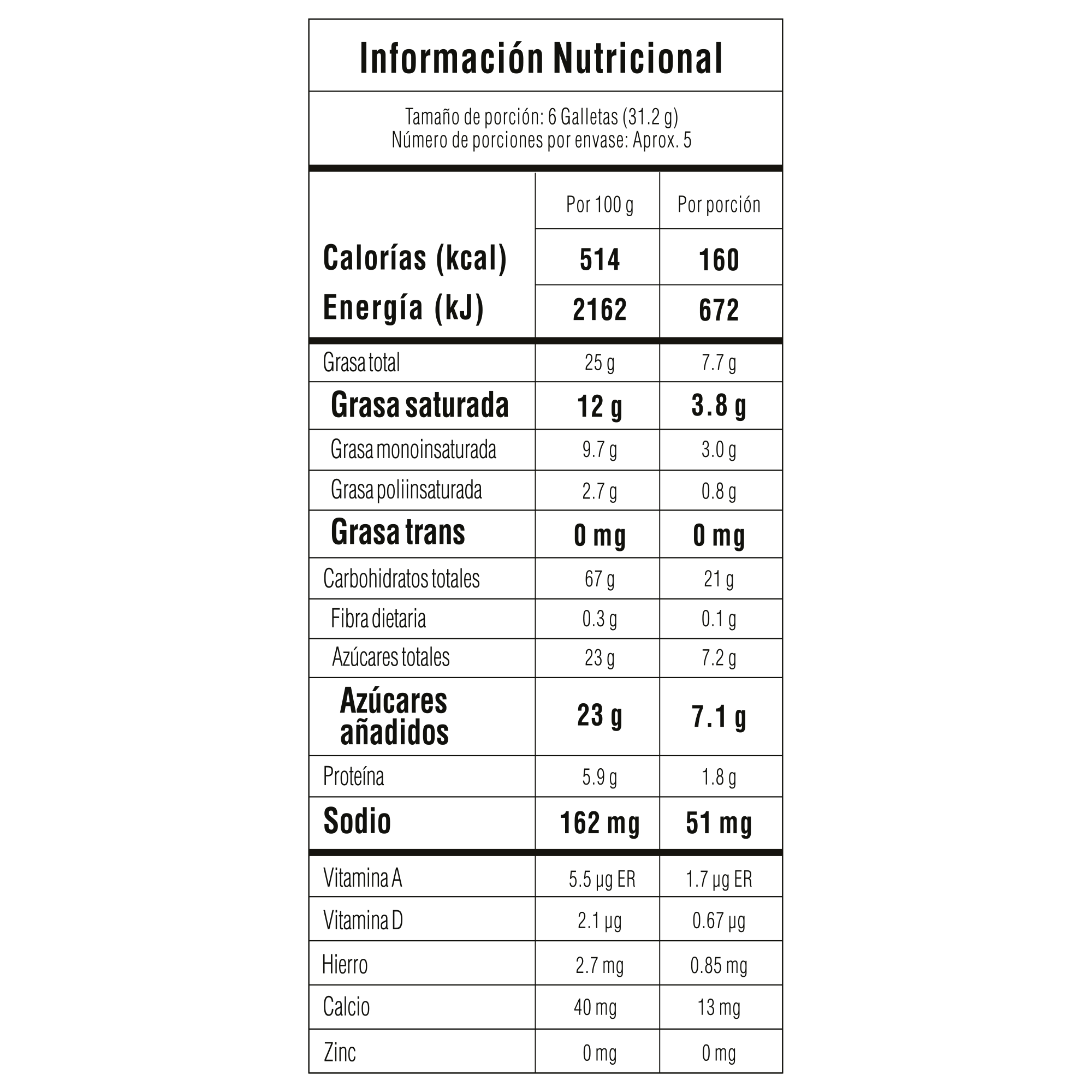 Información Nutricional

Tamaño de porción: 6 Galletas (31.2 g)
Número de porciones por envase: Aprox. 5

|  | Por 100 g | Por porción |
|---|---|---|
| Calorías (kcal) | 514 | 160 |
| Energía (kJ) | 2162 | 672 |
| Grasa total | 25 g | 7.7 g |
| Grasa saturada | 12 g | 3.8 g |
| Grasa monoinsaturada | 9.7 g | 3.0 g |
| Grasa poliinsaturada | 2.7 g | 0.8 g |
| Grasa trans | 0 mg | 0 mg |
| Carbohidratos totales | 67 g | 21 g |
| Fibra dietaria | 0.3 g | 0.1 g |
| Azúcares totales | 23 g | 7.2 g |
| Azúcares añadidos | 23 g | 7.1 g |
| Proteína | 5.9 g | 1.8 g |
| Sodio | 162 mg | 51 mg |
| Vitamina A | 5.5 µg ER | 1.7 µg ER |
| Vitamina D | 2.1 µg | 0.67 µg |
| Hierro | 2.7 mg | 0.85 mg |
| Calcio | 40 mg | 13 mg |
| Zinc | 0 mg | 0 mg |